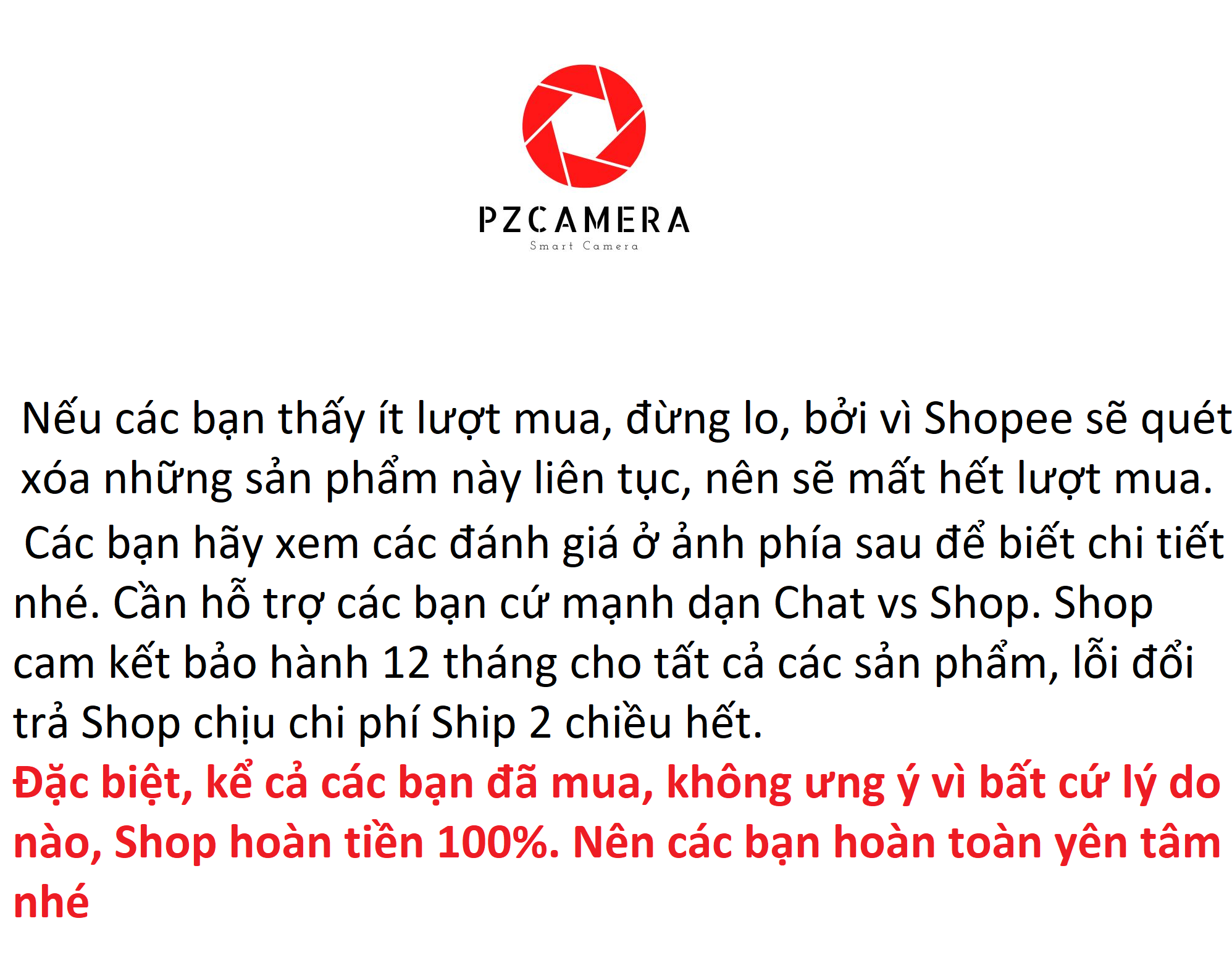 PZCAMERA
Smart Camera

Nếu các bạn thấy ít lượt mua, đừng lo, bởi vì Shopee sẽ quét xóa những sản phẩm này liên tục, nên sẽ mất hết lượt mua.

Các bạn hãy xem các đánh giá ở ảnh phía sau để biết chi tiết nhé. Cần hỗ trợ các bạn cứ mạnh dạn Chat vs Shop. Shop cam kết bảo hành 12 tháng cho tất cả các sản phẩm, lỗi đổi trả Shop chịu chi phí Ship 2 chiều hết.

Đặc biệt, kể cả các bạn đã mua, không ưng ý vì bất cứ lý do nào, Shop hoàn tiền 100%. Nên các bạn hoàn toàn yên tâm nhé